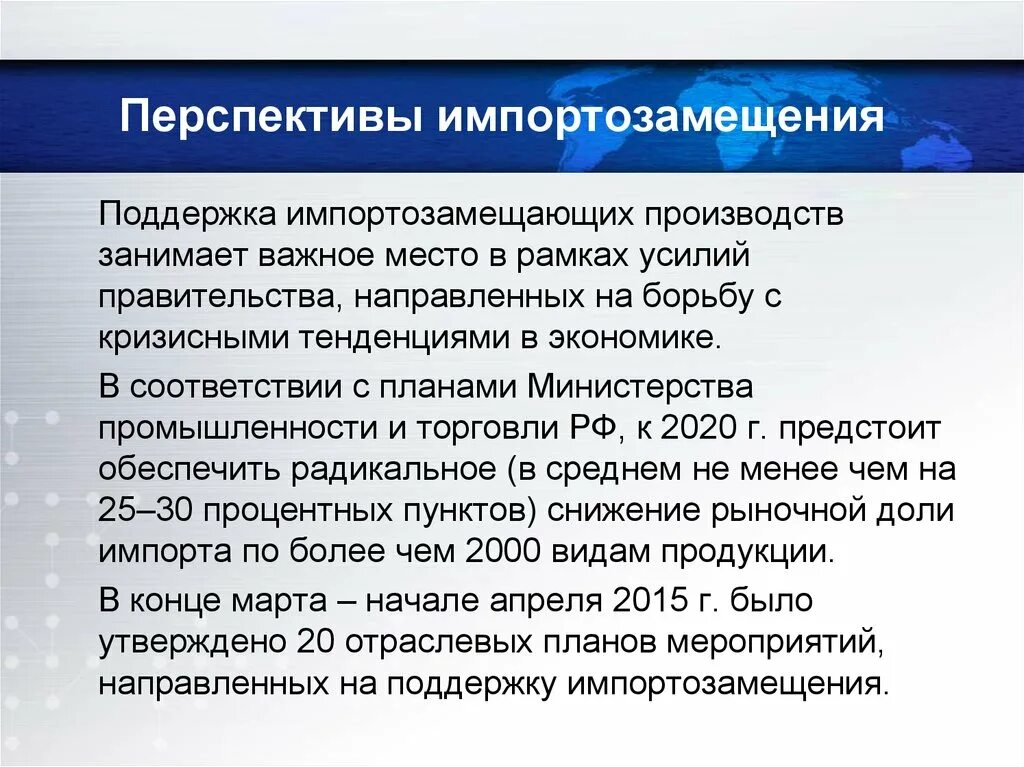 Перспективы импортозамещения

Поддержка импортозамещающих производств занимает важное место в рамках усилий правительства, направленных на борьбу с кризисными тенденциями в экономике.

В соответствии с планами Министерства промышленности и торговли РФ, к 2020 г. предстоит обеспечить радикальное (в среднем не менее чем на 25–30 процентных пунктов) снижение рыночной доли импорта по более чем 2000 видам продукции.

В конце марта – начале апреля 2015 г. было утверждено 20 отраслевых планов мероприятий, направленных на поддержку импортозамещения.